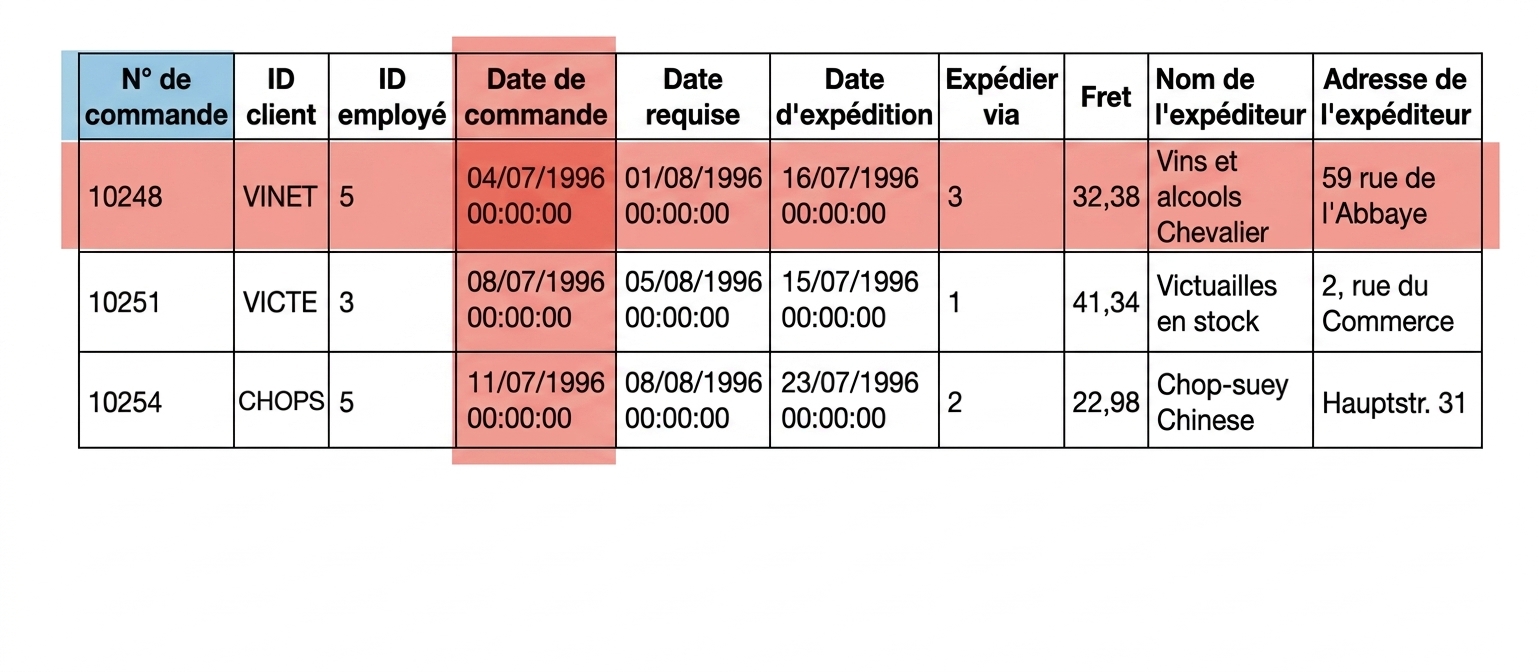 | N° de commande | ID client | ID employé | Date de commande | Date requise | Date d'expédition | Expédier via | Fret | Nom de l'expéditeur | Adresse de l'expéditeur |
|---|---|---|---|---|---|---|---|---|---|
| 10248 | VINET | 5 | 04/07/1996 00:00:00 | 01/08/1996 00:00:00 | 16/07/1996 00:00:00 | 3 | 32,38 | Vins et alcools Chevalier | 59 rue de l'Abbaye |
| 10251 | VICTE | 3 | 08/07/1996 00:00:00 | 05/08/1996 00:00:00 | 15/07/1996 00:00:00 | 1 | 41,34 | Victuailles en stock | 2, rue du Commerce |
| 10254 | CHOPS | 5 | 11/07/1996 00:00:00 | 08/08/1996 00:00:00 | 23/07/1996 00:00:00 | 2 | 22,98 | Chop-suey Chinese | Hauptstr. 31 |